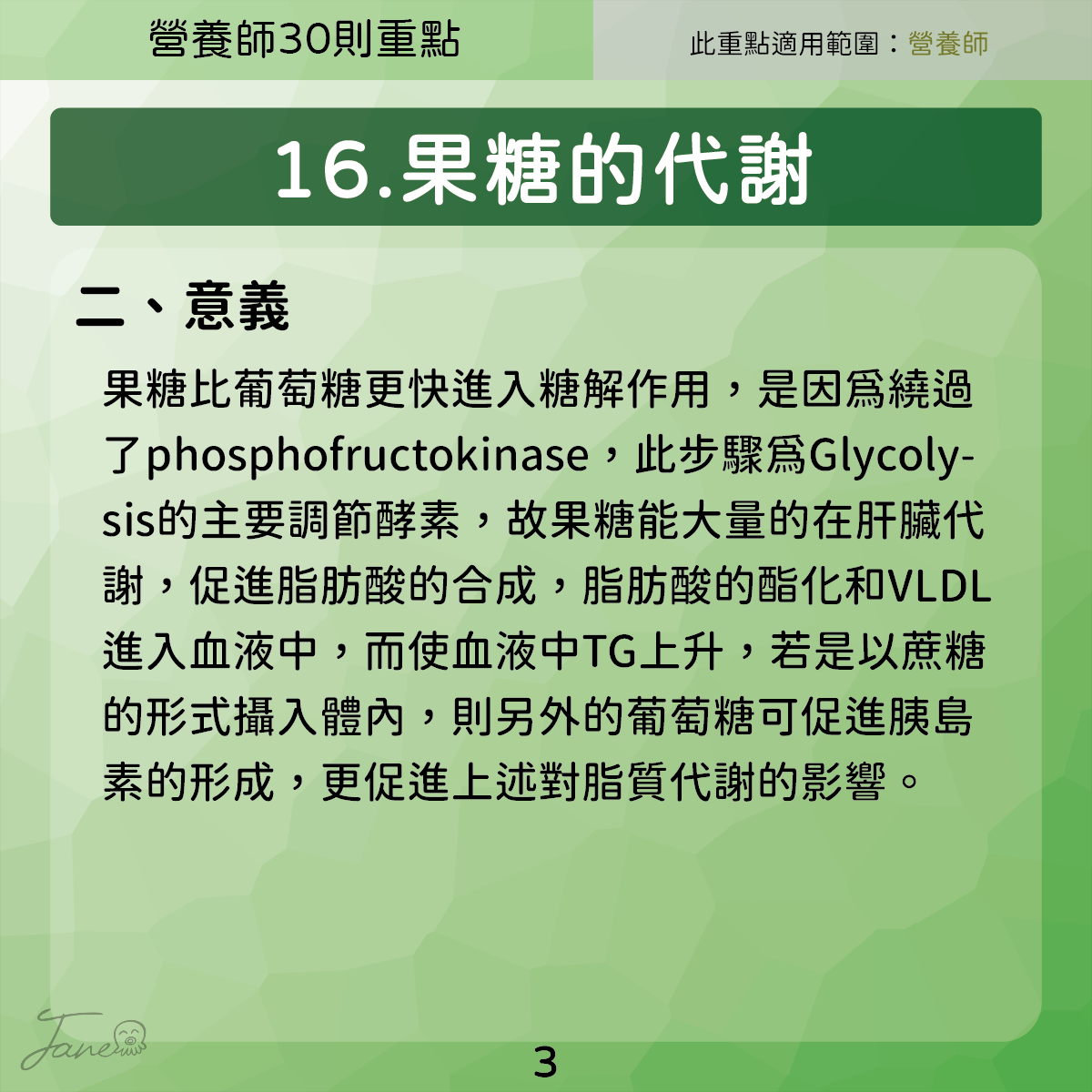 營養師30則重點

此重點適用範圍：營養師

16.果糖的代謝

二、意義

果糖比葡萄糖更快進入糖解作用，是因爲繞過了phosphofructokinase，此步驟爲Glycolysis的主要調節酵素，故果糖能大量的在肝臟代謝，促進脂肪酸的合成，脂肪酸的酯化和VLDL進入血液中，而使血液中TG上升，若是以蔗糖的形式攝入體內，則另外的葡萄糖可促進胰島素的形成，更促進上述對脂質代謝的影響。

Jane

3